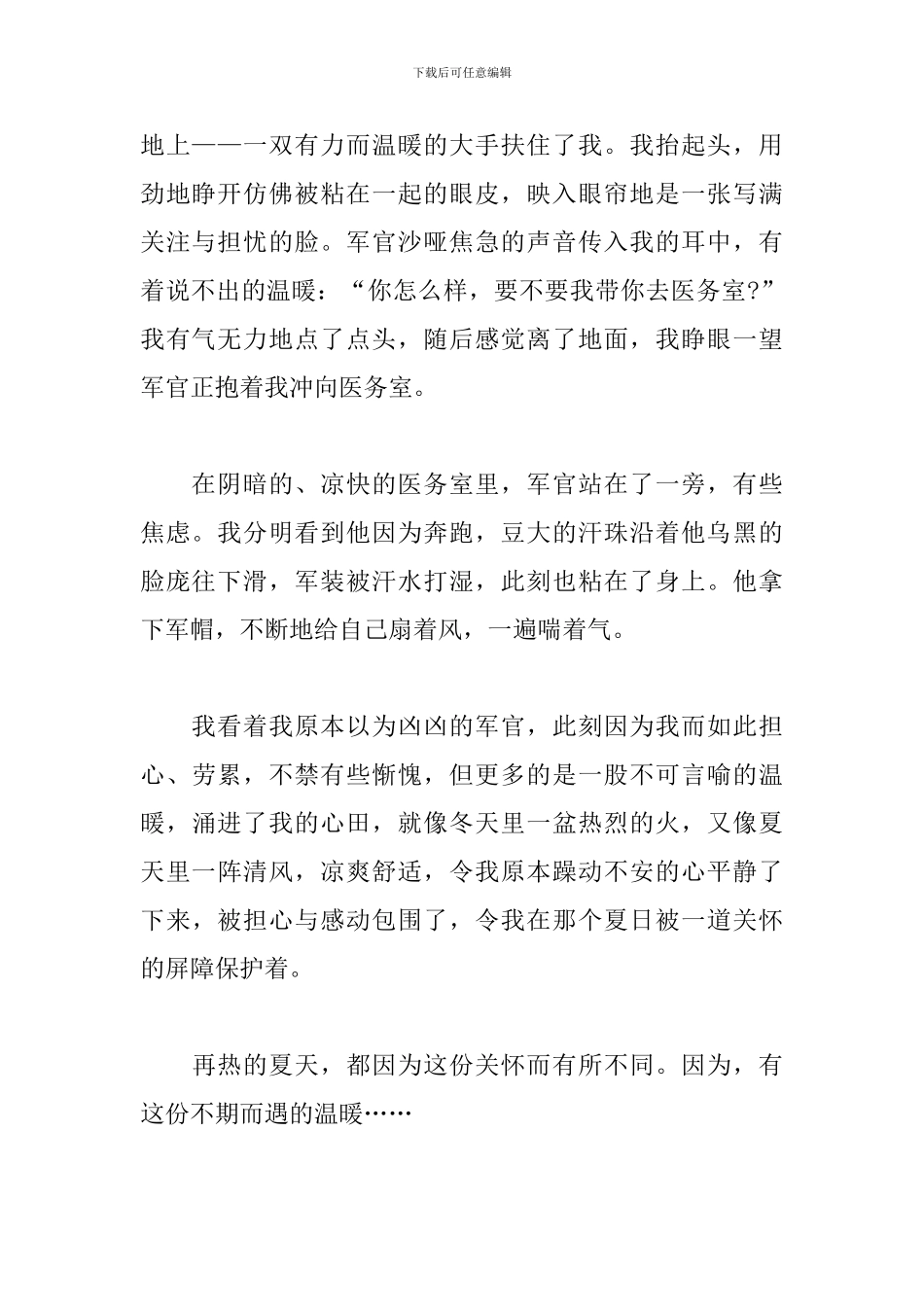 下载后可任意编辑

地上——一双有力而温暖的大手扶住了我。我抬起头，用劲地睁开仿佛被粘在一起的眼皮，映入眼帘地是一张写满关注与担忧的脸。军官沙哑焦急的声音传入我的耳中，有着说不出的温暖：“你怎么样，要不要我带你去医务室?”我有气无力地点了点头，随后感觉离了地面，我睁眼一望军官正抱着我冲向医务室。

在阴暗的、凉快的医务室里，军官站在了一旁，有些焦虑。我分明看到他因为奔跑，豆大的汗珠沿着他乌黑的脸庞往下滑，军装被汗水打湿，此刻也粘在了身上。他拿下军帽，不断地给自己扇着风，一遍喘着气。

我看着我原本以为凶凶的军官，此刻因为我而如此担心、劳累，不禁有些惭愧，但更多的是一股不可言喻的温暖，涌进了我的心田，就像冬天里一盆热烈的火，又像夏天里一阵清风，凉爽舒适，令我原本躁动不安的心平静了下来，被担心与感动包围了，令我在那个夏日被一道关怀的屏障保护着。

再热的夏天，都因为这份关怀而有所不同。因为，有这份不期而遇的温暖……